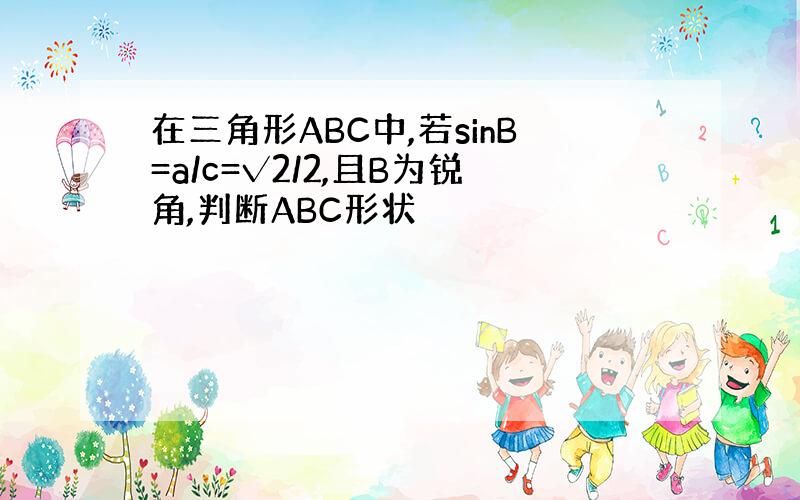 在三角形ABC中,若sinB=a/c=√2/2,且B为锐角,判断ABC形状

1

2

?

B

+

C

1